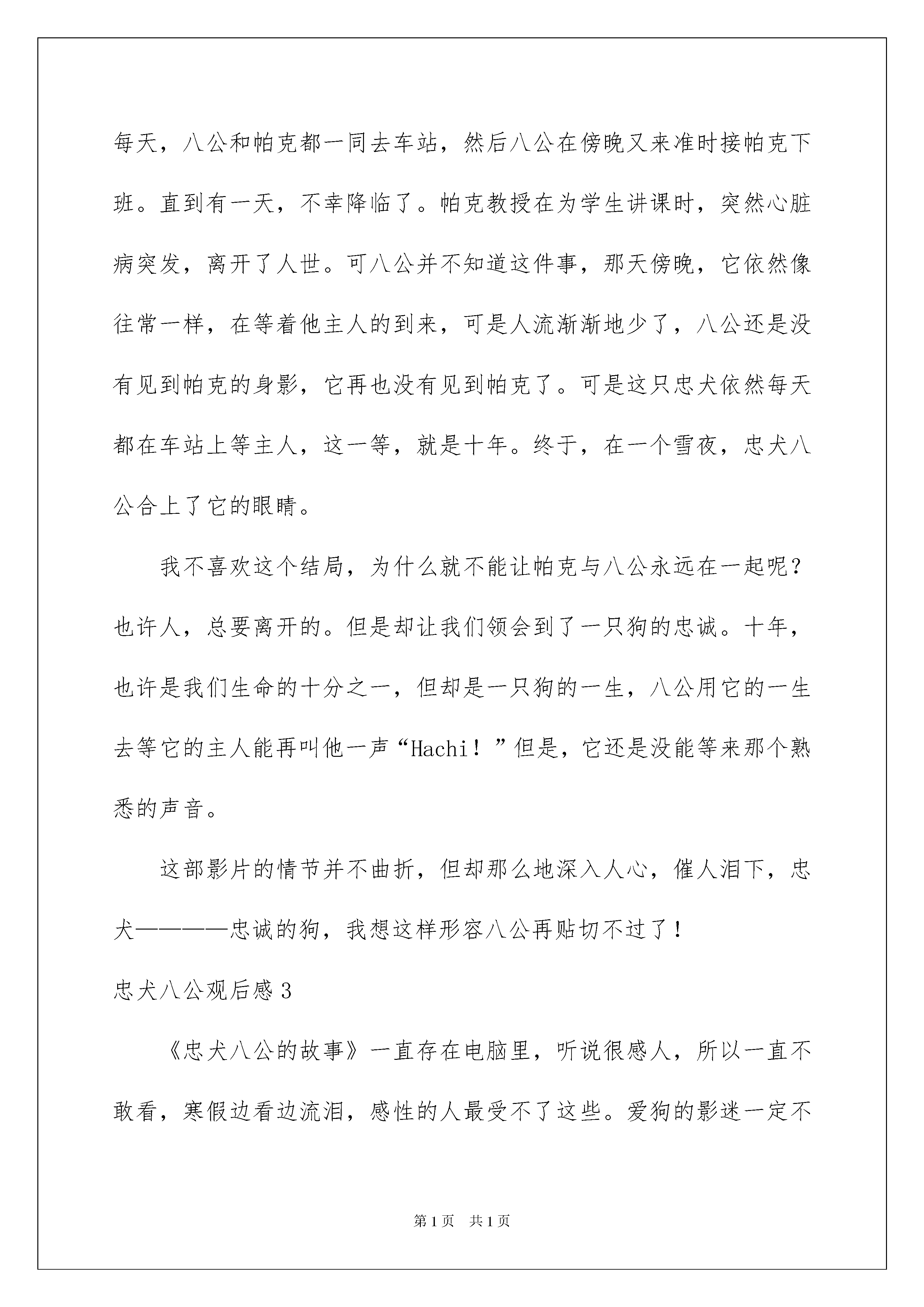 每天，八公和帕克都一同去车站，然后八公在傍晚又来准时接帕克下班。直到有一天，不幸降临了。帕克教授在为学生讲课时，突然心脏病突发，离开了人世。可八公并不知道这件事，那天傍晚，它依然像往常一样，在等着他主人的到来，可是人流渐渐地少了，八公还是没有见到帕克的身影，它再也没有见到帕克了。可是这只忠犬依然每天都在车站上等主人，这一等，就是十年。终于，在一个雪夜，忠犬八公合上了它的眼睛。

我不喜欢这个结局，为什么就不能让帕克与八公永远在一起呢？也许人，总要离开的。但是却让我们领会到了一只狗的忠诚。十年，也许是我们生命的十分之一，但却是一只狗的一生，八公用它的一生去等它的主人能再叫他一声“Hachi！”但是，它还是没能等来那个熟悉的声音。

这部影片的情节并不曲折，但却那么地深入人心，催人泪下，忠犬————忠诚的狗，我想这样形容八公再贴切不过了！

忠犬八公观后感 3

《忠犬八公的故事》一直存在电脑里，听说很感人，所以一直不敢看，寒假边看边流泪，感性的人最受不了这些。爱狗的影迷一定不

第 1 页　共 1 页